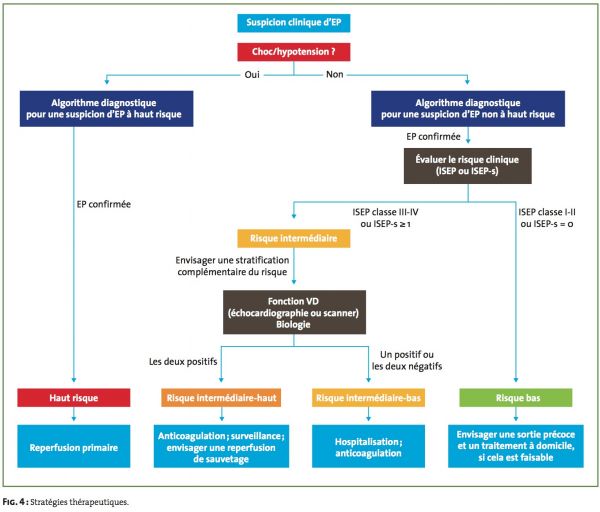 Suspicion clinique d'EP

Choc/hypotension ?

Oui

Non

Algorithme diagnostique pour une suspicion d'EP à haut risque

Algorithme diagnostique pour une suspicion d'EP non à haut risque

EP confirmée

Évaluer le risque clinique (ISEP ou ISEP-s)

EP confirmée

ISEP classe III-IV ou ISEP-s ≥ 1

ISEP classe I-II ou ISEP-s = 0

Risque intermédiaire

Envisager une stratification complémentaire du risque

Fonction VD (échocardiographie ou scanner) Biologie

Les deux positifs

Un positif ou les deux négatifs

Haut risque

Risque intermédiaire-haut

Risque intermédiaire-bas

Risque bas

Reperfusion primaire

Anticoagulation ; surveillance ; envisager une reperfusion de sauvetage

Hospitalisation ; anticoagulation

Envisager une sortie précoce et un traitement à domicile, si cela est faisable

FIG. 4 : Stratégies thérapeutiques.